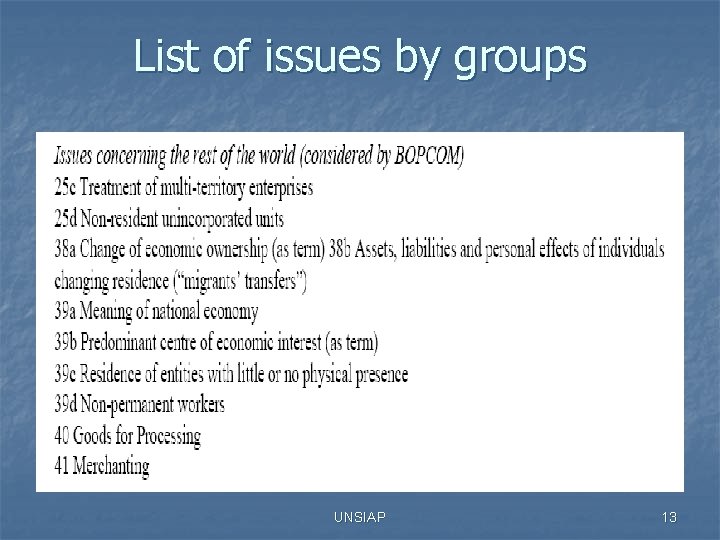 List of issues by groups

Issues concerning the rest of the world (considered by BOPCOM)
25c Treatment of multi-territory enterprises
25d Non-resident unincorporated units
38a Change of economic ownership (as term) 38b Assets, liabilities and personal effects of individuals changing residence ("migrants' transfers")
39a Meaning of national economy
39b Predominant centre of economic interest (as term)
39c Residence of entities with little or no physical presence
39d Non-permanent workers
40 Goods for Processing
41 Merchanting

UNSIAP

13